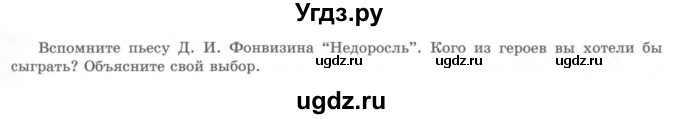 Угдз.ру

Вспомните пьесу Д. И. Фонвизина “Недоросль”. Кого из героев вы хотели бы сыграть? Объясните свой выбор.

ugdz.ru ugdz.ru ugdz.ru

ugdz.ru